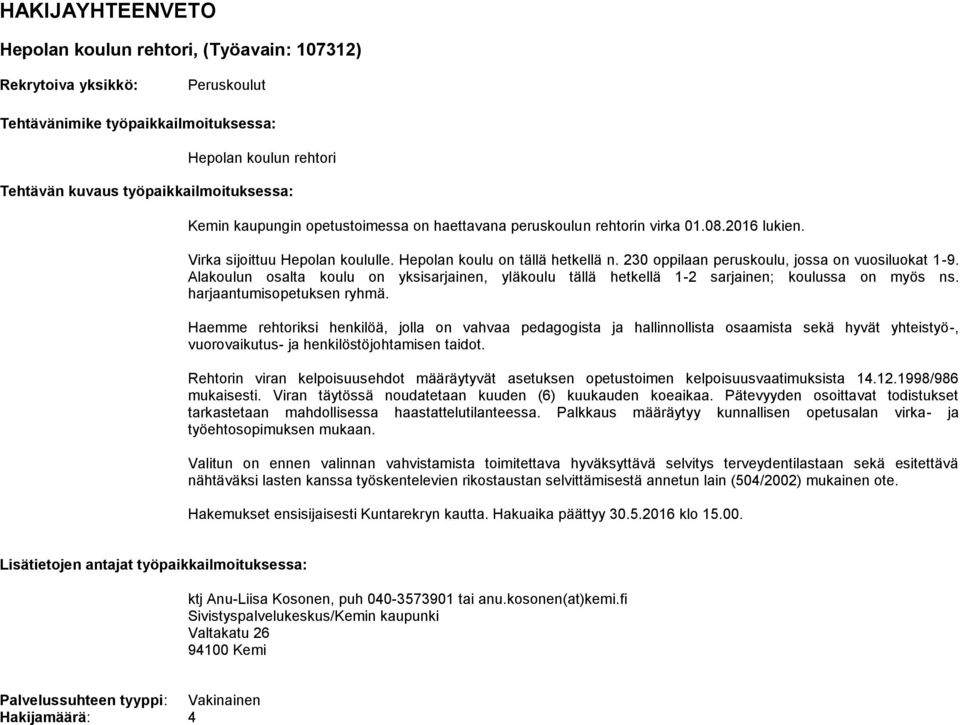 HAKIJAYHTEENVETO

Hepolan koulun rehtori, (Työavain: 107312)

Rekrytoiva yksikkö: Peruskoulut

Tehtävänimike työpaikkailmoituksessa:

Hepolan koulun rehtori

Tehtävän kuvaus työpaikkailmoituksessa:

Kemin kaupungin opetustoimessa on haettavana peruskoulun rehtorin virka 01.08.2016 lukien.

Virka sijoittuu Hepolan koululle. Hepolan koulu on tällä hetkellä n. 230 oppilaan peruskoulu, jossa on vuosiluokat 1-9. Alakoulun osalta koulu on yksisarjainen, yläkoulu tällä hetkellä 1-2 sarjainen; koulussa on myös ns. harjaantumisopetuksen ryhmä.

Haemme rehtoriksi henkilöä, jolla on vahvaa pedagogista ja hallinnollista osaamista sekä hyvät yhteistyö-, vuorovaikutus- ja henkilöstöjohtamisen taidot.

Rehtorin viran kelpoisuusehdot määräytyvät asetuksen opetustoimen kelpoisuusvaatimuksista 14.12.1998/986 mukaisesti. Viran täytössä noudatetaan kuuden (6) kuukauden koeaikaa. Pätevyyden osoittavat todistukset tarkastetaan mahdollisessa haastattelutilanteessa. Palkkaus määräytyy kunnallisen opetusalan virka- ja työehtosopimuksen mukaan.

Valitun on ennen valinnan vahvistamista toimitettava hyväksyttävä selvitys terveydentilastaan sekä esitettävä nähtäväksi lasten kanssa työskentelevien rikostaustan selvittämisestä annetun lain (504/2002) mukainen ote.

Hakemukset ensisijaisesti Kuntarekryn kautta. Hakuaika päättyy 30.5.2016 klo 15.00.

Lisätietojen antajat työpaikkailmoituksessa:

ktj Anu-Liisa Kosonen, puh 040-3573901 tai anu.kosonen(at)kemi.fi
Sivistyspalvelukeskus/Kemin kaupunki
Valtakatu 26
94100 Kemi

Palvelussuhteen tyyppi: Vakinainen
Hakijamäärä: 4